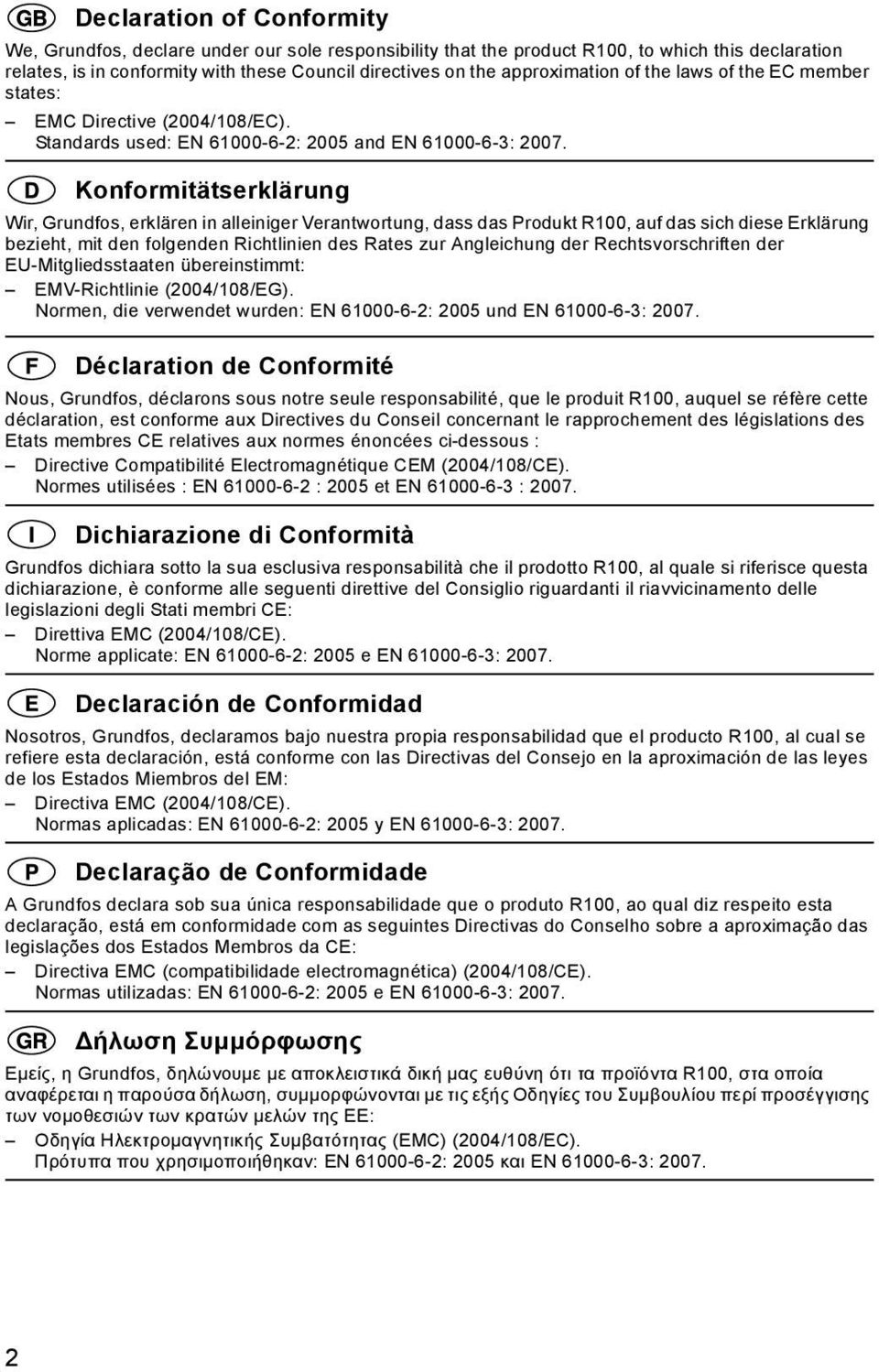 GB Declaration of Conformity

We, Grundfos, declare under our sole responsibility that the product R100, to which this declaration relates, is in conformity with these Council directives on the approximation of the laws of the EC member states:

– EMC Directive (2004/108/EC).
Standards used: EN 61000-6-2: 2005 and EN 61000-6-3: 2007.

D Konformitätserklärung

Wir, Grundfos, erklären in alleiniger Verantwortung, dass das Produkt R100, auf das sich diese Erklärung bezieht, mit den folgenden Richtlinien des Rates zur Angleichung der Rechtsvorschriften der EU-Mitgliedsstaaten übereinstimmt:

– EMV-Richtlinie (2004/108/EG).
Normen, die verwendet wurden: EN 61000-6-2: 2005 und EN 61000-6-3: 2007.

F Déclaration de Conformité

Nous, Grundfos, déclarons sous notre seule responsabilité, que le produit R100, auquel se réfère cette déclaration, est conforme aux Directives du Conseil concernant le rapprochement des législations des Etats membres CE relatives aux normes énoncées ci-dessous :

– Directive Compatibilité Electromagnétique CEM (2004/108/CE).
Normes utilisées : EN 61000-6-2 : 2005 et EN 61000-6-3 : 2007.

I Dichiarazione di Conformità

Grundfos dichiara sotto la sua esclusiva responsabilità che il prodotto R100, al quale si riferisce questa dichiarazione, è conforme alle seguenti direttive del Consiglio riguardanti il riavvicinamento delle legislazioni degli Stati membri CE:

– Direttiva EMC (2004/108/CE).
Norme applicate: EN 61000-6-2: 2005 e EN 61000-6-3: 2007.

E Declaración de Conformidad

Nosotros, Grundfos, declaramos bajo nuestra propia responsabilidad que el producto R100, al cual se refiere esta declaración, está conforme con las Directivas del Consejo en la aproximación de las leyes de los Estados Miembros del EM:

– Directiva EMC (2004/108/CE).
Normas aplicadas: EN 61000-6-2: 2005 y EN 61000-6-3: 2007.

P Declaração de Conformidade

A Grundfos declara sob sua única responsabilidade que o produto R100, ao qual diz respeito esta declaração, está em conformidade com as seguintes Directivas do Conselho sobre a aproximação das legislações dos Estados Membros da CE:

– Directiva EMC (compatibilidade electromagnética) (2004/108/CE).
Normas utilizadas: EN 61000-6-2: 2005 e EN 61000-6-3: 2007.

GR Δήλωση Συμμόρφωσης

Εμείς, η Grundfos, δηλώνουμε με αποκλειστικά δική μας ευθύνη ότι τα προϊόντα R100, στα οποία αναφέρεται η παρούσα δήλωση, συμμορφώνονται με τις εξής Οδηγίες του Συμβουλίου περί προσέγγισης των νομοθεσιών των κρατών μελών της ΕΕ:

– Οδηγία Ηλεκτρομαγνητικής Συμβατότητας (EMC) (2004/108/EC).
Πρότυπα που χρησιμοποιήθηκαν: EN 61000-6-2: 2005 και EN 61000-6-3: 2007.

2